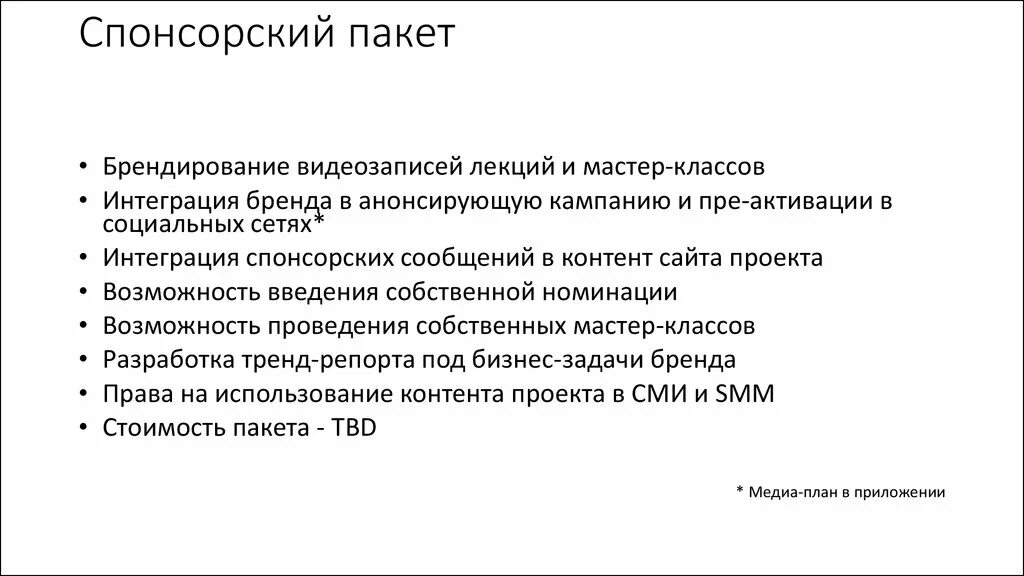 Спонсорский пакет

• Брендирование видеозаписей лекций и мастер-классов
• Интеграция бренда в анонсирующую кампанию и пре-активации в социальных сетях*
• Интеграция спонсорских сообщений в контент сайта проекта
• Возможность введения собственной номинации
• Возможность проведения собственных мастер-классов
• Разработка тренд-репорта под бизнес-задачи бренда
• Права на использование контента проекта в СМИ и SMM
• Стоимость пакета - TBD

* Медиа-план в приложении